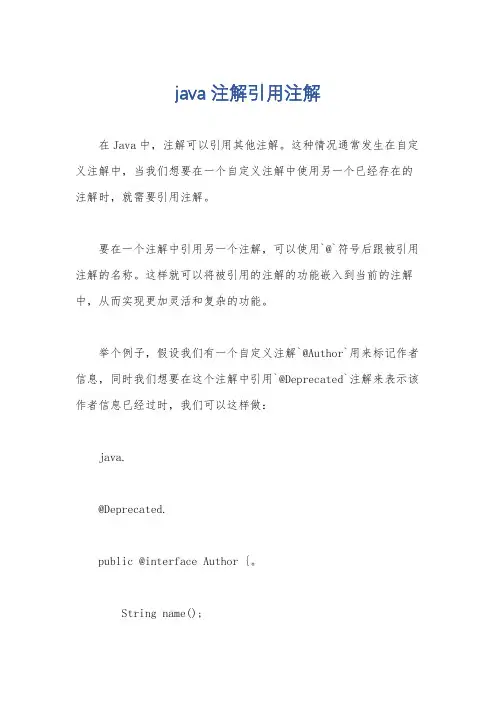 java 注解引用注解

在 Java 中，注解可以引用其他注解。这种情况通常发生在自定义注解中，当我们想要在一个自定义注解中使用另一个已经存在的注解时，就需要引用注解。

要在一个注解中引用另一个注解，可以使用`@`符号后跟被引用注解的名称。这样就可以将被引用的注解的功能嵌入到当前的注解中，从而实现更加灵活和复杂的功能。

举个例子，假设我们有一个自定义注解`@Author`用来标记作者信息，同时我们想要在这个注解中引用`@Deprecated`注解来表示该作者信息已经过时，我们可以这样做：

java.

@Deprecated.

public @interface Author {。

String name();